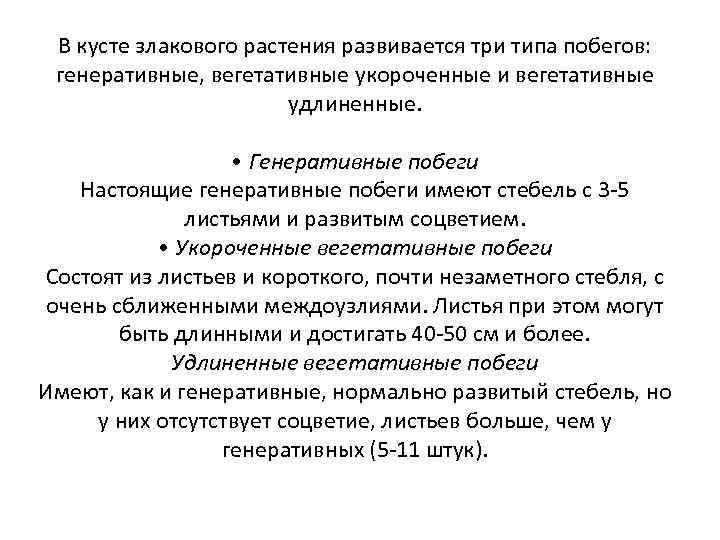 В кусте злакового растения развивается три типа побегов: генеративные, вегетативные укороченные и вегетативные удлиненные.

• Генеративные побеги
Настоящие генеративные побеги имеют стебель с 3-5 листьями и развитым соцветием.

• Укороченные вегетативные побеги
Состоят из листьев и короткого, почти незаметного стебля, с очень сближенными междоузлиями. Листья при этом могут быть длинными и достигать 40-50 см и более.

Удлиненные вегетативные побеги
Имеют, как и генеративные, нормально развитый стебель, но у них отсутствует соцветие, листьев больше, чем у генеративных (5-11 штук).